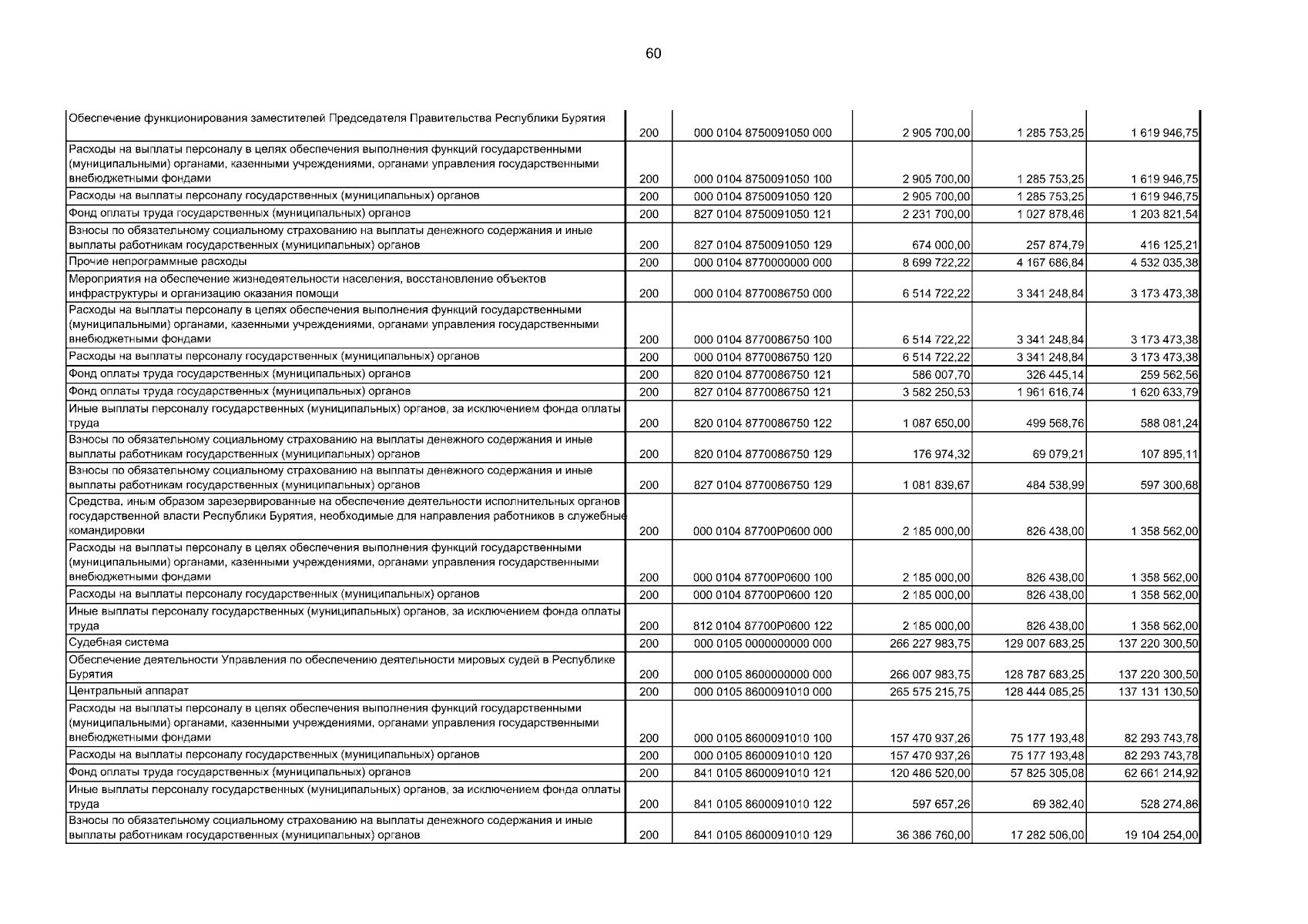 60

| | | | | | |
|---|---|---|---|---|---|
| Обеспечение функционирования заместителей Председателя Правительства Республики Бурятия | 200 | 000 0104 8750091050 000 | 2 905 700,00 | 1 285 753,25 | 1 619 946,75 |
| Расходы на выплаты персоналу в целях обеспечения выполнения функций государственными (муниципальными) органами, казенными учреждениями, органами управления государственными внебюджетными фондами | 200 | 000 0104 8750091050 100 | 2 905 700,00 | 1 285 753,25 | 1 619 946,75 |
| Расходы на выплаты персоналу государственных (муниципальных) органов | 200 | 000 0104 8750091050 120 | 2 905 700,00 | 1 285 753,25 | 1 619 946,75 |
| Фонд оплаты труда государственных (муниципальных) органов | 200 | 827 0104 8750091050 121 | 2 231 700,00 | 1 027 878,46 | 1 203 821,54 |
| Взносы по обязательному социальному страхованию на выплаты денежного содержания и иные выплаты работникам государственных (муниципальных) органов | 200 | 827 0104 8750091050 129 | 674 000,00 | 257 874,79 | 416 125,21 |
| Прочие непрограммные расходы | 200 | 000 0104 8770000000 000 | 8 699 722,22 | 4 167 686,84 | 4 532 035,38 |
| Мероприятия на обеспечение жизнедеятельности населения, восстановление объектов инфраструктуры и организацию оказания помощи | 200 | 000 0104 8770086750 000 | 6 514 722,22 | 3 341 248,84 | 3 173 473,38 |
| Расходы на выплаты персоналу в целях обеспечения выполнения функций государственными (муниципальными) органами, казенными учреждениями, органами управления государственными внебюджетными фондами | 200 | 000 0104 8770086750 100 | 6 514 722,22 | 3 341 248,84 | 3 173 473,38 |
| Расходы на выплаты персоналу государственных (муниципальных) органов | 200 | 000 0104 8770086750 120 | 6 514 722,22 | 3 341 248,84 | 3 173 473,38 |
| Фонд оплаты труда государственных (муниципальных) органов | 200 | 820 0104 8770086750 121 | 586 007,70 | 326 445,14 | 259 562,56 |
| Фонд оплаты труда государственных (муниципальных) органов | 200 | 827 0104 8770086750 121 | 3 582 250,53 | 1 961 616,74 | 1 620 633,79 |
| Иные выплаты персоналу государственных (муниципальных) органов, за исключением фонда оплаты труда | 200 | 820 0104 8770086750 122 | 1 087 650,00 | 499 568,76 | 588 081,24 |
| Взносы по обязательному социальному страхованию на выплаты денежного содержания и иные выплаты работникам государственных (муниципальных) органов | 200 | 820 0104 8770086750 129 | 176 974,32 | 69 079,21 | 107 895,11 |
| Взносы по обязательному социальному страхованию на выплаты денежного содержания и иные выплаты работникам государственных (муниципальных) органов | 200 | 827 0104 8770086750 129 | 1 081 839,67 | 484 538,99 | 597 300,68 |
| Средства, иным образом зарезервированные на обеспечение деятельности исполнительных органов государственной власти Республики Бурятия, необходимые для направления работников в служебные командировки | 200 | 000 0104 87700P0600 000 | 2 185 000,00 | 826 438,00 | 1 358 562,00 |
| Расходы на выплаты персоналу в целях обеспечения выполнения функций государственными (муниципальными) органами, казенными учреждениями, органами управления государственными внебюджетными фондами | 200 | 000 0104 87700P0600 100 | 2 185 000,00 | 826 438,00 | 1 358 562,00 |
| Расходы на выплаты персоналу государственных (муниципальных) органов | 200 | 000 0104 87700P0600 120 | 2 185 000,00 | 826 438,00 | 1 358 562,00 |
| Иные выплаты персоналу государственных (муниципальных) органов, за исключением фонда оплаты труда | 200 | 812 0104 87700P0600 122 | 2 185 000,00 | 826 438,00 | 1 358 562,00 |
| Судебная система | 200 | 000 0105 0000000000 000 | 266 227 983,75 | 129 007 683,25 | 137 220 300,50 |
| Обеспечение деятельности Управления по обеспечению деятельности мировых судей в Республике Бурятия | 200 | 000 0105 8600000000 000 | 266 007 983,75 | 128 787 683,25 | 137 220 300,50 |
| Центральный аппарат | 200 | 000 0105 8600091010 000 | 265 575 215,75 | 128 444 085,25 | 137 131 130,50 |
| Расходы на выплаты персоналу в целях обеспечения выполнения функций государственными (муниципальными) органами, казенными учреждениями, органами управления государственными внебюджетными фондами | 200 | 000 0105 8600091010 100 | 157 470 937,26 | 75 177 193,48 | 82 293 743,78 |
| Расходы на выплаты персоналу государственных (муниципальных) органов | 200 | 000 0105 8600091010 120 | 157 470 937,26 | 75 177 193,48 | 82 293 743,78 |
| Фонд оплаты труда государственных (муниципальных) органов | 200 | 841 0105 8600091010 121 | 120 486 520,00 | 57 825 305,08 | 62 661 214,92 |
| Иные выплаты персоналу государственных (муниципальных) органов, за исключением фонда оплаты труда | 200 | 841 0105 8600091010 122 | 597 657,26 | 69 382,40 | 528 274,86 |
| Взносы по обязательному социальному страхованию на выплаты денежного содержания и иные выплаты работникам государственных (муниципальных) органов | 200 | 841 0105 8600091010 129 | 36 386 760,00 | 17 282 506,00 | 19 104 254,00 |